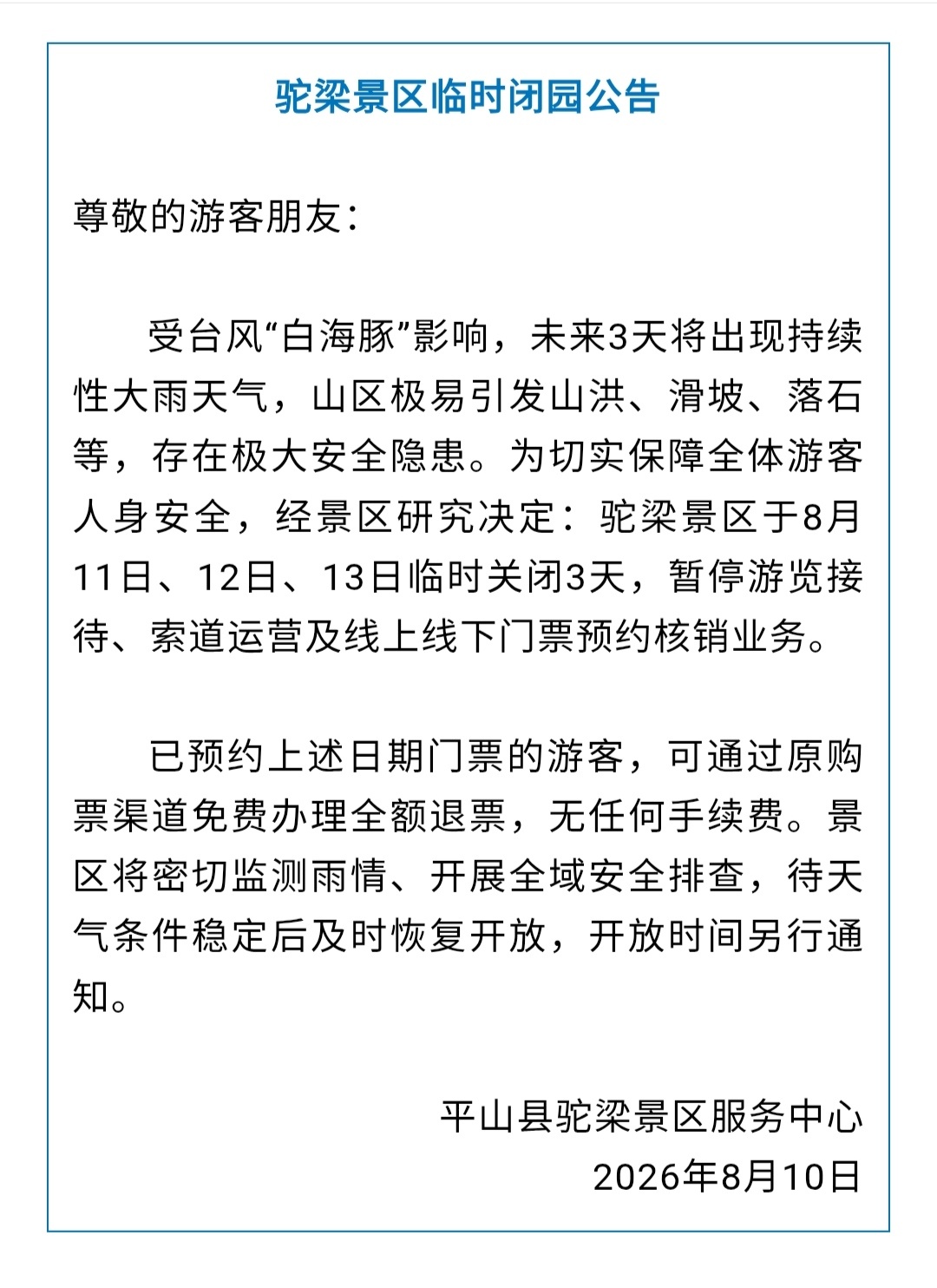 驼梁景区临时闭园公告

尊敬的游客朋友：

受台风“白海豚”影响，未来3天将出现持续性大雨天气，山区极易引发山洪、滑坡、落石等，存在极大安全隐患。为切实保障全体游客人身安全，经景区研究决定：驼梁景区于8月11日、12日、13日临时关闭3天，暂停游览接待、索道运营及线上线下门票预约核销业务。

已预约上述日期门票的游客，可通过原购票渠道免费办理全额退票，无任何手续费。景区将密切监测雨情、开展全域安全排查，待天气条件稳定后及时恢复开放，开放时间另行通知。

平山县驼梁景区服务中心
2026年8月10日